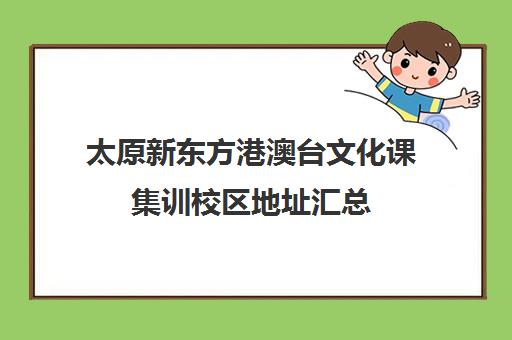 太原新东方港澳台文化课集训校区地址汇总